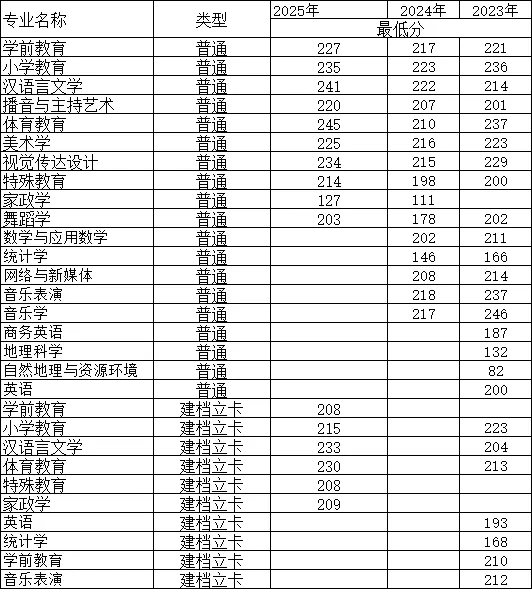 | 专业名称 | 类型 | 2025年 | 2024年 | 2023年 |
|---|---|---|---|---|
| | | 最低分 | | |
| 学前教育 | 普通 | 227 | 217 | 221 |
| 小学教育 | 普通 | 235 | 223 | 236 |
| 汉语言文学 | 普通 | 241 | 222 | 214 |
| 播音与主持艺术 | 普通 | 220 | 207 | 201 |
| 体育教育 | 普通 | 245 | 210 | 237 |
| 美术学 | 普通 | 225 | 216 | 223 |
| 视觉传达设计 | 普通 | 234 | 215 | 229 |
| 特殊教育 | 普通 | 214 | 198 | 200 |
| 家政学 | 普通 | 127 | 111 | |
| 舞蹈学 | 普通 | 203 | 178 | 202 |
| 数学与应用数学 | 普通 | | 202 | 211 |
| 统计学 | 普通 | | 146 | 166 |
| 网络与新媒体 | 普通 | | 208 | 214 |
| 音乐表演 | 普通 | | 218 | 237 |
| 音乐学 | 普通 | | 217 | 246 |
| 商务英语 | 普通 | | | 187 |
| 地理科学 | 普通 | | | 132 |
| 自然地理与资源环境 | 普通 | | | 82 |
| 英语 | 普通 | | | 200 |
| 学前教育 | 建档立卡 | 208 | | |
| 小学教育 | 建档立卡 | 215 | | 223 |
| 汉语言文学 | 建档立卡 | 233 | | 204 |
| 体育教育 | 建档立卡 | 230 | | 213 |
| 特殊教育 | 建档立卡 | 208 | | |
| 家政学 | 建档立卡 | 209 | | |
| 英语 | 建档立卡 | | | 193 |
| 统计学 | 建档立卡 | | | 168 |
| 学前教育 | 建档立卡 | | | 210 |
| 音乐表演 | 建档立卡 | | | 212 |